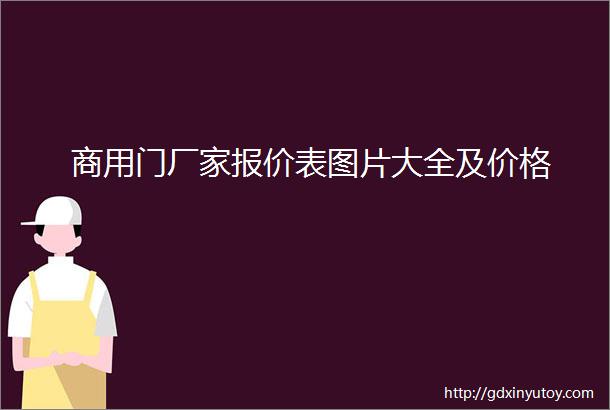 商用门厂家报价表图片大全及价格

http://gdxinyutoy.com